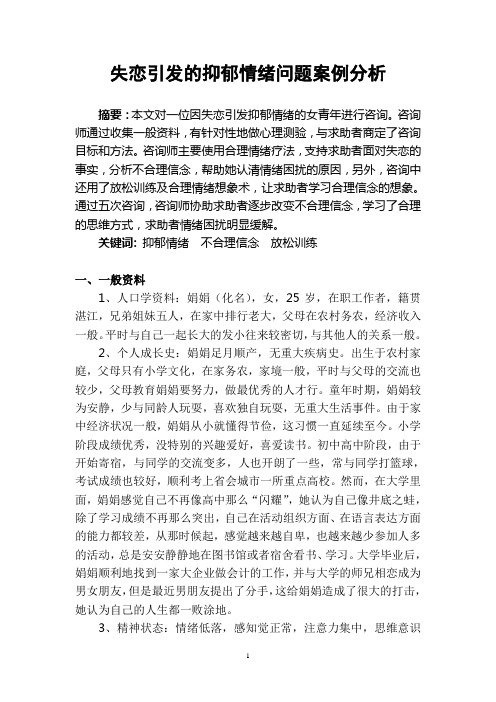 失恋引发的抑郁情绪问题案例分析

摘要：本文对一位因失恋引发抑郁情绪的女青年进行咨询。咨询师通过收集一般资料，有针对性地做心理测验，与求助者商定了咨询目标和方法。咨询师主要使用合理情绪疗法，支持求助者面对失恋的事实，分析不合理信念，帮助她认清情绪困扰的原因，另外，咨询中还用了放松训练及合理情绪想象术，让求助者学习合理信念的想象。通过五次咨询，咨询师协助求助者逐步改变不合理信念，学习了合理的思维方式，求助者情绪困扰明显缓解。

关键词：抑郁情绪　不合理信念　放松训练

一、一般资料

1、人口学资料：娟娟（化名），女，25 岁，在职工作者，籍贯湛江，兄弟姐妹五人，在家中排行老大，父母在农村务农，经济收入一般。平时与自己一起长大的发小往来较密切，与其他人的关系一般。

2、个人成长史：娟娟足月顺产，无重大疾病史。出生于农村家庭，父母只有小学文化，在家务农，家境一般，平时与父母的交流也较少，父母教育娟娟要努力，做最优秀的人才行。童年时期，娟娟较为安静，少与同龄人玩耍，喜欢独自玩耍，无重大生活事件。由于家中经济状况一般，娟娟从小就懂得节俭，这习惯一直延续至今。小学阶段成绩优秀，没特别的兴趣爱好，喜爱读书。初中高中阶段，由于开始寄宿，与同学的交流变多，人也开朗了一些，常与同学打篮球，考试成绩也较好，顺利考上省会城市一所重点高校。然而，在大学里面，娟娟感觉自己不再像高中那么“闪耀”，她认为自己像井底之蛙，除了学习成绩不再那么突出，自己在活动组织方面、在语言表达方面的能力都较差，从那时候起，感觉越来越自卑，也越来越少参加人多的活动，总是安安静静地在图书馆或者宿舍看书、学习。大学毕业后，娟娟顺利地找到一家大企业做会计的工作，并与大学的师兄相恋成为男女朋友，但是最近男朋友提出了分手，这给娟娟造成了很大的打击，她认为自己的人生都一败涂地。

3、精神状态：情绪低落，感知觉正常，注意力集中，思维意识

1